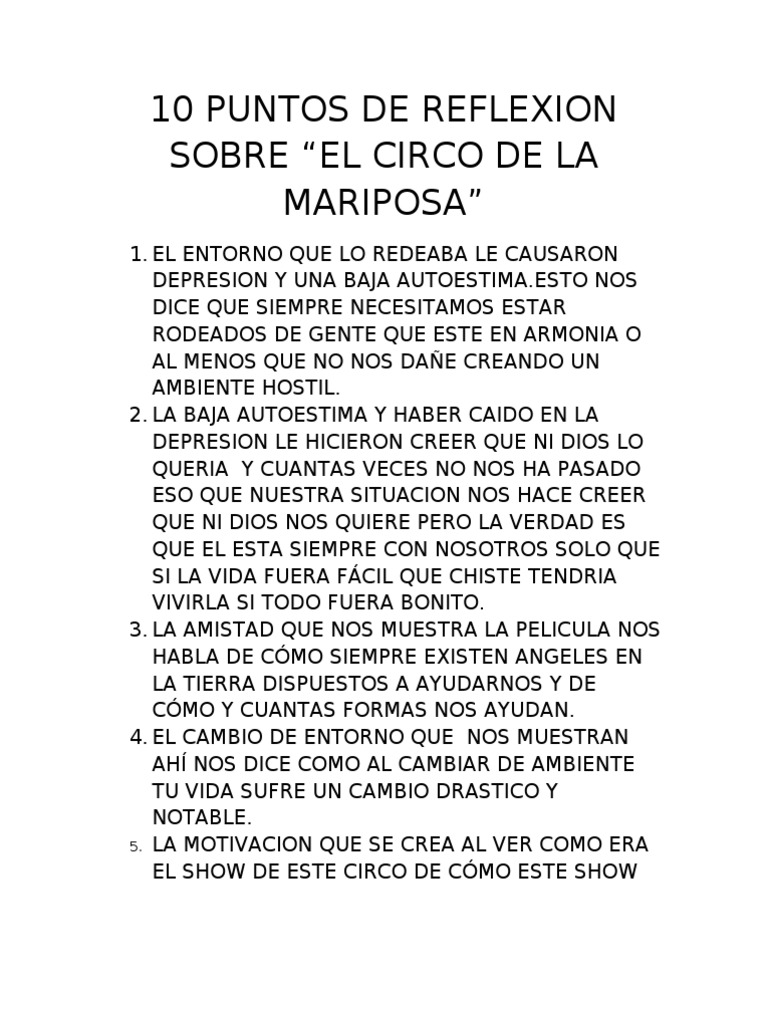 10 PUNTOS DE REFLEXION SOBRE “EL CIRCO DE LA MARIPOSA”

1. EL ENTORNO QUE LO REDEABA LE CAUSARON DEPRESION Y UNA BAJA AUTOESTIMA.ESTO NOS DICE QUE SIEMPRE NECESITAMOS ESTAR RODEADOS DE GENTE QUE ESTE EN ARMONIA O AL MENOS QUE NO NOS DAÑE CREANDO UN AMBIENTE HOSTIL.
2. LA BAJA AUTOESTIMA Y HABER CAIDO EN LA DEPRESION LE HICIERON CREER QUE NI DIOS LO QUERIA Y CUANTAS VECES NO NOS HA PASADO ESO QUE NUESTRA SITUACION NOS HACE CREER QUE NI DIOS NOS QUIERE PERO LA VERDAD ES QUE EL ESTA SIEMPRE CON NOSOTROS SOLO QUE SI LA VIDA FUERA FÁCIL QUE CHISTE TENDRIA VIVIRLA SI TODO FUERA BONITO.
3. LA AMISTAD QUE NOS MUESTRA LA PELICULA NOS HABLA DE CÓMO SIEMPRE EXISTEN ANGELES EN LA TIERRA DISPUESTOS A AYUDARNOS Y DE CÓMO Y CUANTAS FORMAS NOS AYUDAN.
4. EL CAMBIO DE ENTORNO QUE NOS MUESTRAN AHÍ NOS DICE COMO AL CAMBIAR DE AMBIENTE TU VIDA SUFRE UN CAMBIO DRASTICO Y NOTABLE.
5. LA MOTIVACION QUE SE CREA AL VER COMO ERA EL SHOW DE ESTE CIRCO DE CÓMO ESTE SHOW